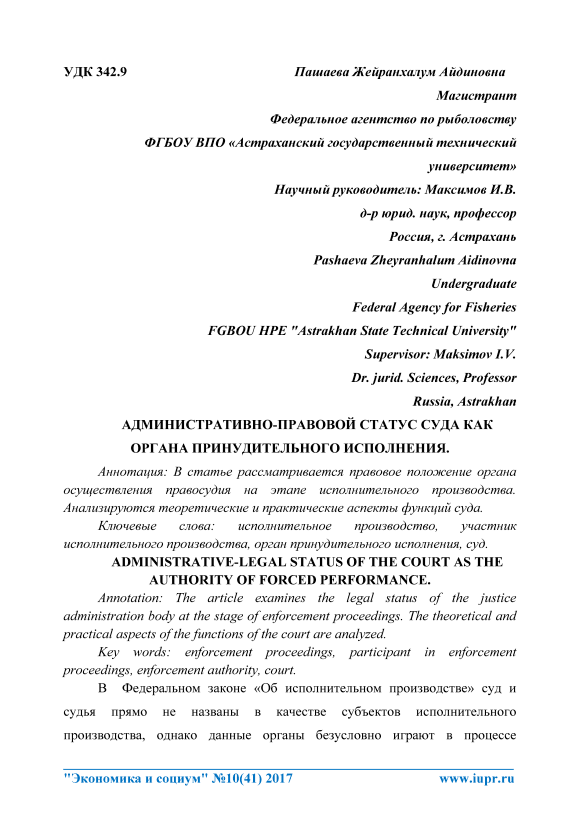 УДК 342.9

Пашаева Жейранхалум Айдиновна

Магистрант

Федеральное агентство по рыболовству

ФГБОУ ВПО «Астраханский государственный технический университет»

Научный руководитель: Максимов И.В.

д-р юрид. наук, профессор

Россия, г. Астрахань

Pashaeva Zheyranhalum Aidinovna

Undergraduate

Federal Agency for Fisheries

FGBOU HPE "Astrakhan State Technical University"

Supervisor: Maksimov I.V.

Dr. jurid. Sciences, Professor

Russia, Astrakhan

АДМИНИСТРАТИВНО-ПРАВОВОЙ СТАТУС СУДА КАК ОРГАНА ПРИНУДИТЕЛЬНОГО ИСПОЛНЕНИЯ.

Аннотация: В статье рассматривается правовое положение органа осуществления правосудия на этапе исполнительного производства. Анализируются теоретические и практические аспекты функций суда.

Ключевые слова: исполнительное производство, участник исполнительного производства, орган принудительного исполнения, суд.

ADMINISTRATIVE-LEGAL STATUS OF THE COURT AS THE AUTHORITY OF FORCED PERFORMANCE.

Annotation: The article examines the legal status of the justice administration body at the stage of enforcement proceedings. The theoretical and practical aspects of the functions of the court are analyzed.

Key words: enforcement proceedings, participant in enforcement proceedings, enforcement authority, court.

В Федеральном законе «Об исполнительном производстве» суд и судья прямо не названы в качестве субъектов исполнительного производства, однако данные органы безусловно играют в процессе

"Экономика и социум" №10(41) 2017

www.iupr.ru